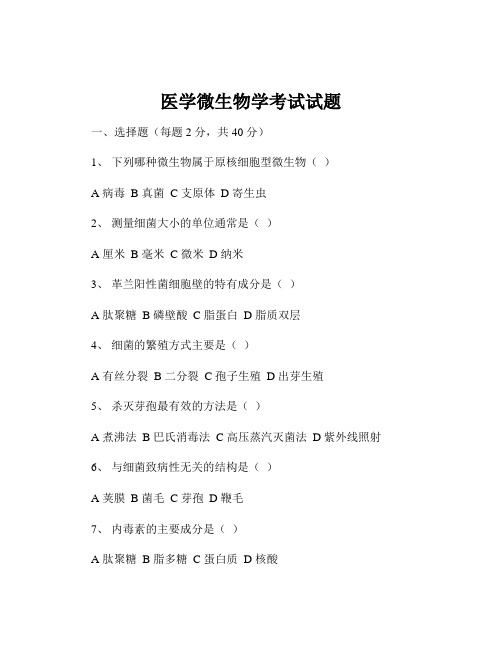 医学微生物学考试试题

一、选择题（每题 2 分，共 40 分）

1、 下列哪种微生物属于原核细胞型微生物（ ）

A 病毒 B 真菌 C 支原体 D 寄生虫

2、 测量细菌大小的单位通常是（ ）

A 厘米 B 毫米 C 微米 D 纳米

3、 革兰阳性菌细胞壁的特有成分是（ ）

A 肽聚糖 B 磷壁酸 C 脂蛋白 D 脂质双层

4、 细菌的繁殖方式主要是（ ）

A 有丝分裂 B 二分裂 C 孢子生殖 D 出芽生殖

5、 杀灭芽孢最有效的方法是（ ）

A 煮沸法 B 巴氏消毒法 C 高压蒸汽灭菌法 D 紫外线照射

6、 与细菌致病性无关的结构是（ ）

A 荚膜 B 菌毛 C 芽孢 D 鞭毛

7、 内毒素的主要成分是（ ）

A 肽聚糖 B 脂多糖 C 蛋白质 D 核酸